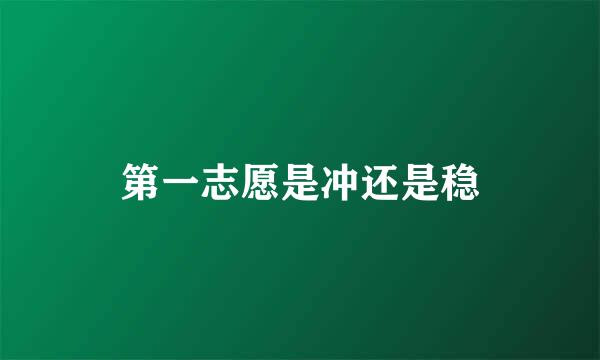 第一志愿是冲还是稳